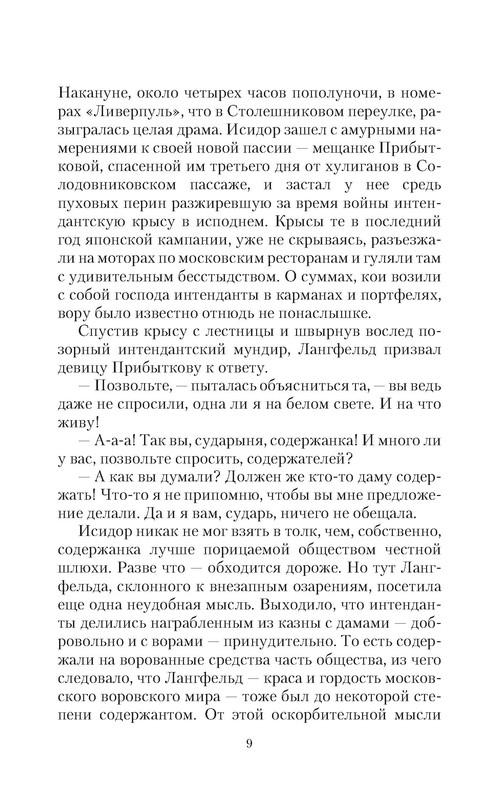 Накануне, около четырех часов пополуночи, в номерах «Ливерпуль», что в Столешниковом переулке, разыгралась целая драма. Исидор зашел с амурными намерениями к своей новой пассии — мещанке Прибытковой, спасенной им третьего дня от хулиганов в Солодовниковском пассаже, и застал у нее средь пуховых перин разжиревшую за время войны интендантскую крысу в исподнем. Крысы те в последний год японской кампании, уже не скрываясь, разъезжали на моторах по московским ресторанам и гуляли там с удивительным бесстыдством. О суммах, кои возили с собой господа интенданты в карманах и портфелях, вору было известно отнюдь не понаслышке.

Спустив крысу с лестницы и швырнув вослед позорный интендантский мундир, Лангфельд призвал девицу Прибыткову к ответу.

— Позвольте, — пыталась объясниться та, — вы ведь даже не спросили, одна ли я на белом свете. И на что живу!

— А-а-а! Так вы, сударыня, содержанка! И много ли у вас, позвольте спросить, содержателей?

— А как вы думали? Должен же кто-то даму содержать! Что-то я не припомню, чтобы вы мне предложение делали. Да и я вам, сударь, ничего не обещала.

Исидор никак не мог взять в толк, чем, собственно, содержанка лучше порицаемой обществом честной шлюхи. Разве что — обходится дороже. Но тут Лангфельда, склонного к внезапным озарениям, посетила еще одна неудобная мысль. Выходило, что интенданты делились награбленным из казны с дамами — добровольно и с ворами — принудительно. То есть содержали на ворованные средства часть общества, из чего следовало, что Лангфельд — краса и гордость московского воровского мира — тоже был до некоторой степени содержантом. От этой оскорбительной мысли

9